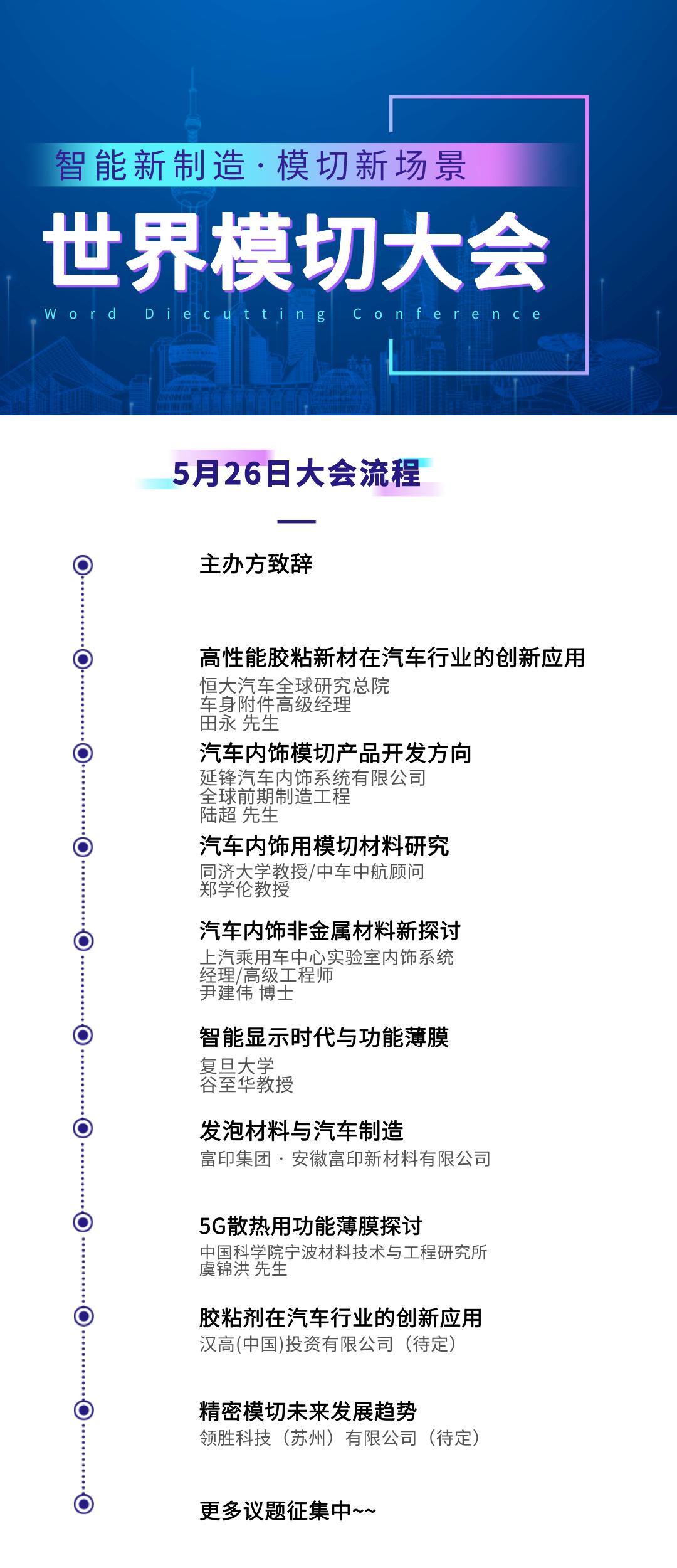 智能新制造·模切新场景

世界模切大会

Word Diecutting Conference

5月26日大会流程

主办方致辞

高性能胶粘新材在汽车行业的创新应用
恒大汽车全球研究总院
车身附件高级经理
田永 先生

汽车内饰模切产品开发方向
延锋汽车内饰系统有限公司
全球前期制造工程
陆超 先生

汽车内饰用模切材料研究
同济大学教授/中车中航顾问
郑学伦教授

汽车内饰非金属材料新探讨
上汽乘用车中心实验室内饰系统
经理/高级工程师
尹建伟 博士

智能显示时代与功能薄膜
复旦大学
谷至华教授

发泡材料与汽车制造
富印集团 · 安徽富印新材料有限公司

5G散热用功能薄膜探讨
中国科学院宁波材料技术与工程研究所
虞锦洪 先生

胶粘剂在汽车行业的创新应用
汉高(中国)投资有限公司（待定）

精密模切未来发展趋势
领胜科技（苏州）有限公司（待定）

更多议题征集中~~